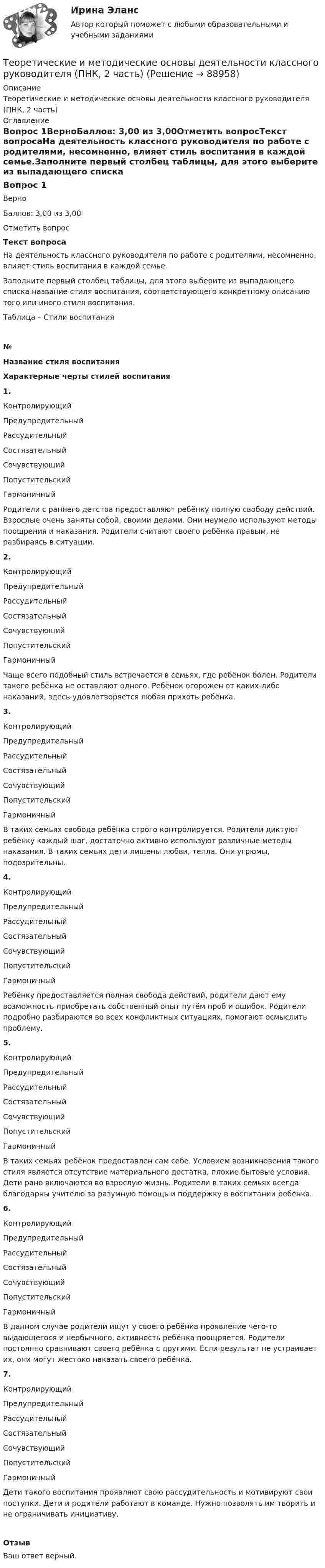 Ирина Эланс

Автор который поможет с любыми образовательными и учебными заданиями

Теоретические и методические основы деятельности классного руководителя (ПНК, 2 часть) (Решение → 88958)

Описание

Теоретические и методические основы деятельности классного руководителя (ПНК, 2 часть)

Оглавление

Вопрос 1ВерноБаллов: 3,00 из 3,00Отметить вопросТекст вопросаНа деятельность классного руководителя по работе с родителями, несомненно, влияет стиль воспитания в каждой семье.Заполните первый столбец таблицы, для этого выберите из выпадающего списка

Вопрос 1

Верно

Баллов: 3,00 из 3,00

Отметить вопрос

Текст вопроса

На деятельность классного руководителя по работе с родителями, несомненно, влияет стиль воспитания в каждой семье.

Заполните первый столбец таблицы, для этого выберите из выпадающего списка название стиля воспитания, соответствующего конкретному описанию того или иного стиля воспитания.

Таблица – Стили воспитания

№

Название стиля воспитания

Характерные черты стилей воспитания

1.

Контролирующий

Предупредительный

Рассудительный

Состязательный

Сочувствующий

Попустительский

Гармоничный

Родители с раннего детства предоставляют ребёнку полную свободу действий. Взрослые очень заняты собой, своими делами. Они неумело используют методы поощрения и наказания. Родители считают своего ребёнка правым, не разбираясь в ситуации.

2.

Контролирующий

Предупредительный

Рассудительный

Состязательный

Сочувствующий

Попустительский

Гармоничный

Чаще всего подобный стиль встречается в семьях, где ребёнок болен. Родители такого ребёнка не оставляют одного. Ребёнок огорожен от каких-либо наказаний, здесь удовлетворяется любая прихоть ребёнка.

3.

Контролирующий

Предупредительный

Рассудительный

Состязательный

Сочувствующий

Попустительский

Гармоничный

В таких семьях свобода ребёнка строго контролируется. Родители диктуют ребёнку каждый шаг, достаточно активно используют различные методы наказания. В таких семьях дети лишены любви, тепла. Они угрюмы, подозрительны.

4.

Контролирующий

Предупредительный

Рассудительный

Состязательный

Сочувствующий

Попустительский

Гармоничный

Ребёнку предоставляется полная свобода действий, родители дают ему возможность приобретать собственный опыт путём проб и ошибок. Родители подробно разбираются во всех конфликтных ситуациях, помогают осмыслить проблему.

5.

Контролирующий

Предупредительный

Рассудительный

Состязательный

Сочувствующий

Попустительский

Гармоничный

В таких семьях ребёнок предоставлен сам себе. Условием возникновения такого стиля является отсутствие материального достатка, плохие бытовые условия. Дети рано включаются во взрослую жизнь. Родители в таких семьях всегда благодарны учителю за разумную помощь и поддержку в воспитании ребёнка.

6.

Контролирующий

Предупредительный

Рассудительный

Состязательный

Сочувствующий

Попустительский

Гармоничный

В данном случае родители ищут у своего ребёнка проявление чего-то выдающегося и необычного, активность ребёнка поощряется. Родители постоянно сравнивают своего ребёнка с другими. Если результат не устраивает их, они могут жестоко наказать своего ребёнка.

7.

Контролирующий

Предупредительный

Рассудительный

Состязательный

Сочувствующий

Попустительский

Гармоничный

Дети такого воспитания проявляют свою рассудительность и мотивируют свои поступки. Дети и родители работают в команде. Нужно позволять им творить и не ограничивать инициативу.

Отзыв

Ваш ответ верный.